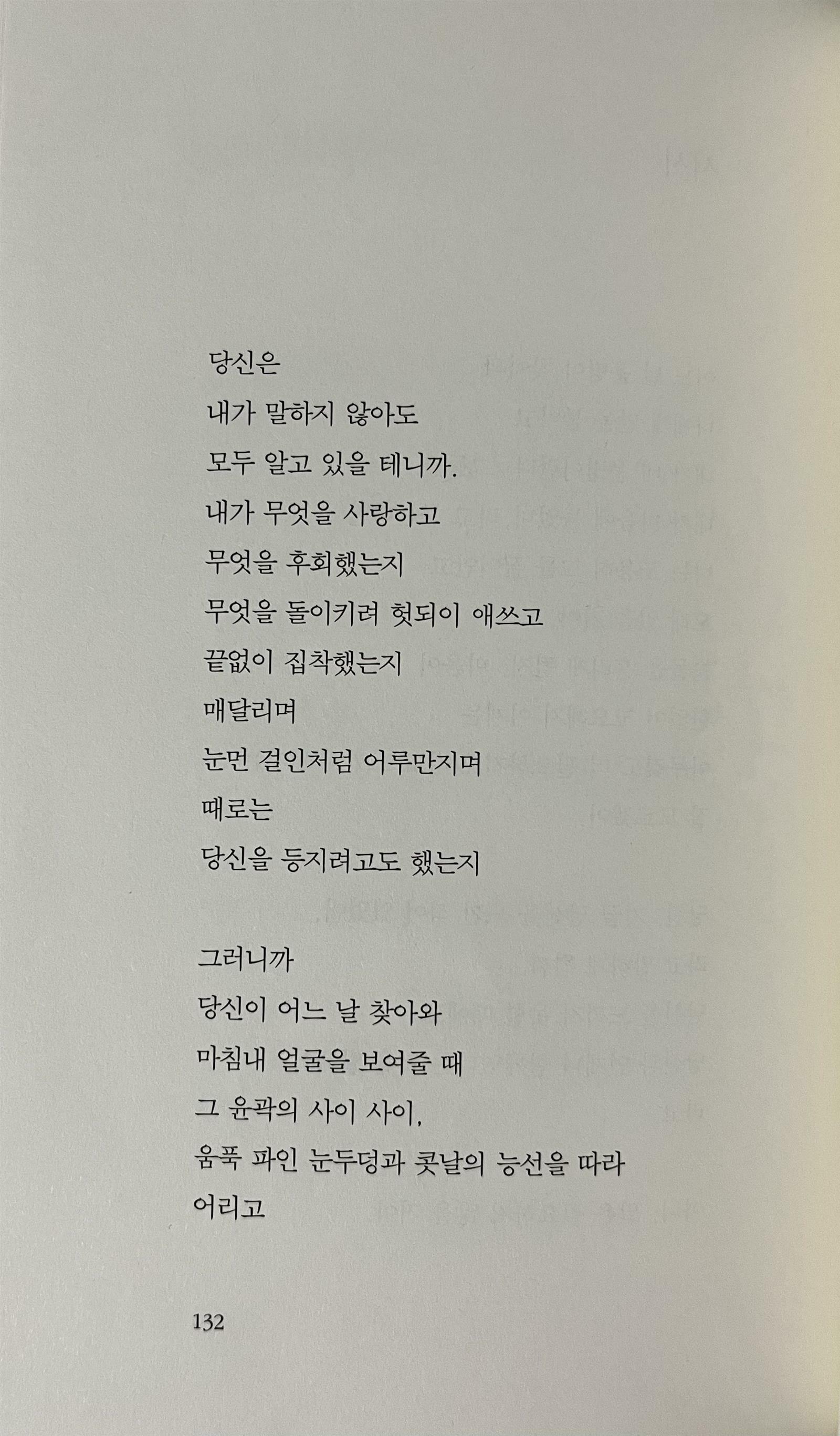 당신은
내가 말하지 않아도
모두 알고 있을 테니까.
내가 무엇을 사랑하고
무엇을 후회했는지
무엇을 돌이키려 헛되이 애쓰고
끝없이 집착했는지
매달리며
눈먼 걸인처럼 어루만지며
때로는
당신을 등지려고도 했는지

그러니까
당신이 어느 날 찾아와
마침내 얼굴을 보여줄 때
그 윤곽의 사이 사이,
움푹 파인 눈두덩과 콧날의 능선을 따라
어리고

132